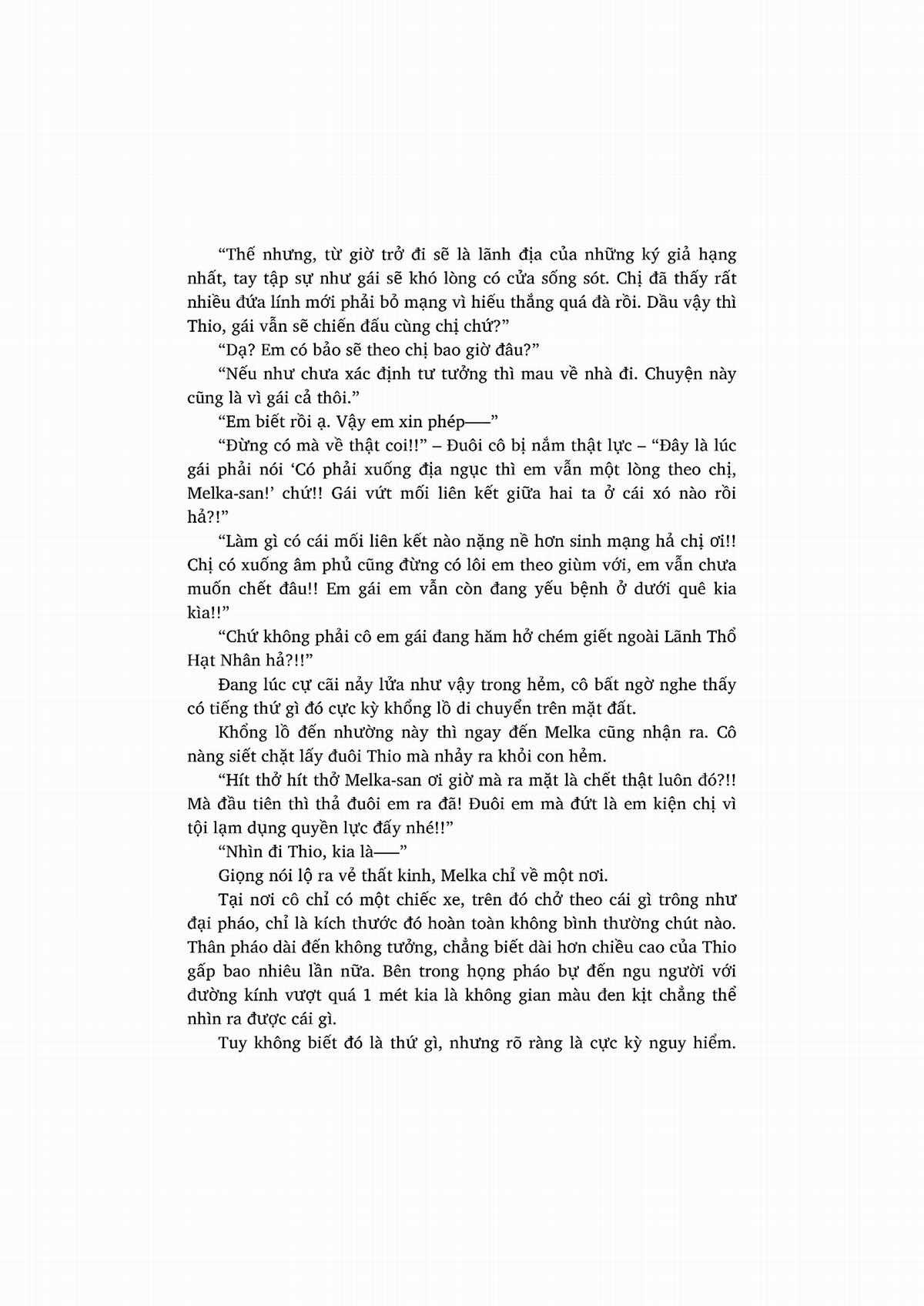 “Thế nhưng, từ giờ trở đi sẽ là lãnh địa của những ký giả hạng nhất, tay tập sự như gái sẽ khó lòng có cửa sống sót. Chị đã thấy rất nhiều đứa lính mới phải bỏ mạng vì hiếu thắng quá đà rồi. Dầu vậy thì Thio, gái vẫn sẽ chiến đấu cùng chị chứ?”

“Dạ? Em có bảo sẽ theo chị bao giờ đâu?”

“Nếu như chưa xác định tư tưởng thì mau về nhà đi. Chuyện này cũng là vì gái cả thôi.”

“Em biết rồi ạ. Vậy em xin phép——”

“Đừng có mà về thật coi!!” – Đuôi cô bị nắm thật lực – “Đây là lúc gái phải nói ‘Có phải xuống địa ngục thì em vẫn một lòng theo chị, Melka-san!’ chứ!! Gái vứt mối liên kết giữa hai ta ở cái xó nào rồi hả?!”

“Làm gì có cái mối liên kết nào nặng nề hơn sinh mạng hả chị ơi!! Chị có xuống âm phủ cũng đừng có lôi em theo giùm với, em vẫn chưa muốn chết đâu!! Em gái em vẫn còn đang yếu bệnh ở dưới quê kia kìa!!”

“Chứ không phải cô em gái đang hăm hở chém giết ngoài Lãnh Thổ Hạt Nhân hả?!!”

Đang lúc cự cãi nảy lửa như vậy trong hẻm, cô bất ngờ nghe thấy có tiếng thứ gì đó cực kỳ khổng lồ di chuyển trên mặt đất.

Khổng lồ đến nhường này thì ngay đến Melka cũng nhận ra. Cô nàng siết chặt lấy đuôi Thio mà nhảy ra khỏi con hẻm.

“Hít thở hít thở Melka-san ơi giờ mà ra mặt là chết thật luôn đó?!! Mà đầu tiên thì thả đuôi em ra đã! Đuôi em mà đứt là em kiện chị vì tội lạm dụng quyền lực đấy nhé!!”

“Nhìn đi Thio, kia là——”

Giọng nói lộ ra vẻ thất kinh, Melka chỉ về một nơi.

Tại nơi cô chỉ có một chiếc xe, trên đó chở theo cái gì trông như đại pháo, chỉ là kích thước đó hoàn toàn không bình thường chút nào. Thân pháo dài đến không tưởng, chẳng biết dài hơn chiều cao của Thio gấp bao nhiêu lần nữa. Bên trong họng pháo bự đến ngu người với đường kính vượt quá 1 mét kia là không gian màu đen kịt chẳng thể nhìn ra được cái gì.

Tuy không biết đó là thứ gì, nhưng rõ ràng là cực kỳ nguy hiểm.